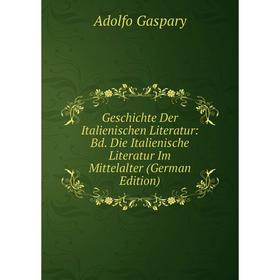 Adolfo Gaspary

Geschichte Der Italienischen Literatur: Bd. Die Italienische Literatur Im Mittelalter (German Edition)